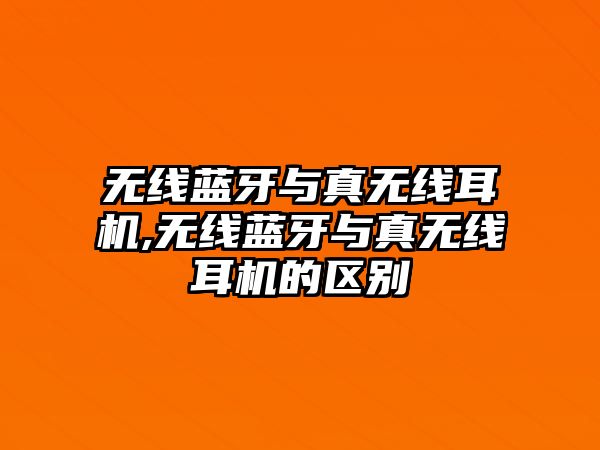 无线蓝牙与真无线耳机,无线蓝牙与真无线耳机的区别